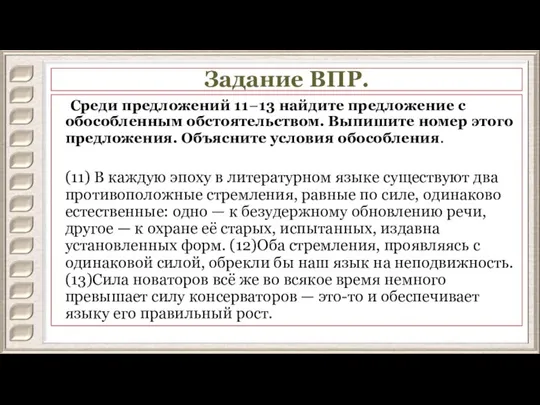 Задание ВПР.

Среди предложений 11–13 найдите предложение с обособленным обстоятельством. Выпишите номер этого предложения. Объясните условия обособления.

(11) В каждую эпоху в литературном языке существуют два противоположные стремления, равные по силе, одинаково естественные: одно — к безудержному обновлению речи, другое — к охране её старых, испытанных, издавна установленных форм. (12)Оба стремления, проявляясь с одинаковой силой, обрекли бы наш язык на неподвижность. (13)Сила новаторов всё же во всякое время немного превышает силу консерваторов — это-то и обеспечивает языку его правильный рост.